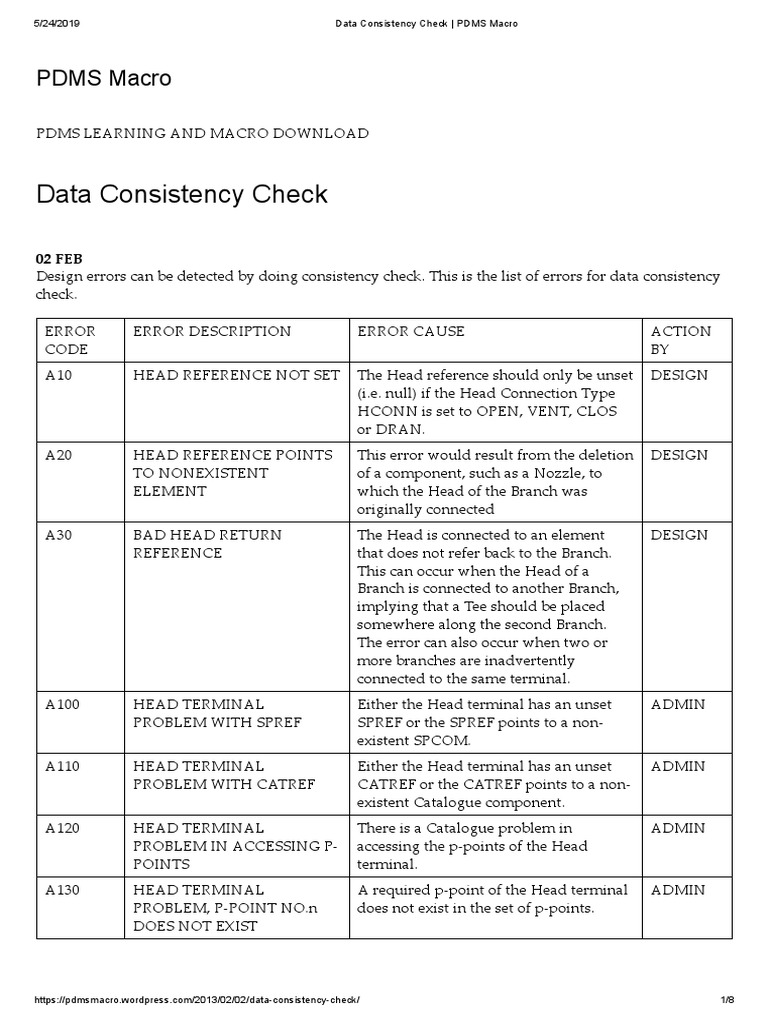 5/24/2019 Data Consistency Check | PDMS Macro

PDMS Macro

PDMS LEARNING AND MACRO DOWNLOAD

Data Consistency Check

02 FEB
Design errors can be detected by doing consistency check. This is the list of errors for data consistency check.

| ERROR CODE | ERROR DESCRIPTION | ERROR CAUSE | ACTION BY |
|---|---|---|---|
| A10 | HEAD REFERENCE NOT SET | The Head reference should only be unset (i.e. null) if the Head Connection Type HCONN is set to OPEN, VENT, CLOS or DRAN. | DESIGN |
| A20 | HEAD REFERENCE POINTS TO NONEXISTENT ELEMENT | This error would result from the deletion of a component, such as a Nozzle, to which the Head of the Branch was originally connected | DESIGN |
| A30 | BAD HEAD RETURN REFERENCE | The Head is connected to an element that does not refer back to the Branch. This can occur when the Head of a Branch is connected to another Branch, implying that a Tee should be placed somewhere along the second Branch. The error can also occur when two or more branches are inadvertently connected to the same terminal. | DESIGN |
| A100 | HEAD TERMINAL PROBLEM WITH SPREF | Either the Head terminal has an unset SPREF or the SPREF points to a non-existent SPCOM. | ADMIN |
| A110 | HEAD TERMINAL PROBLEM WITH CATREF | Either the Head terminal has an unset CATREF or the CATREF points to a non-existent Catalogue component. | ADMIN |
| A120 | HEAD TERMINAL PROBLEM IN ACCESSING P-POINTS | There is a Catalogue problem in accessing the p-points of the Head terminal. | ADMIN |
| A130 | HEAD TERMINAL PROBLEM, P-POINT NO.n DOES NOT EXIST | A required p-point of the Head terminal does not exist in the set of p-points. | ADMIN |

https://pdmsmacro.wordpress.com/2013/02/02/data-consistency-check/ 1/8